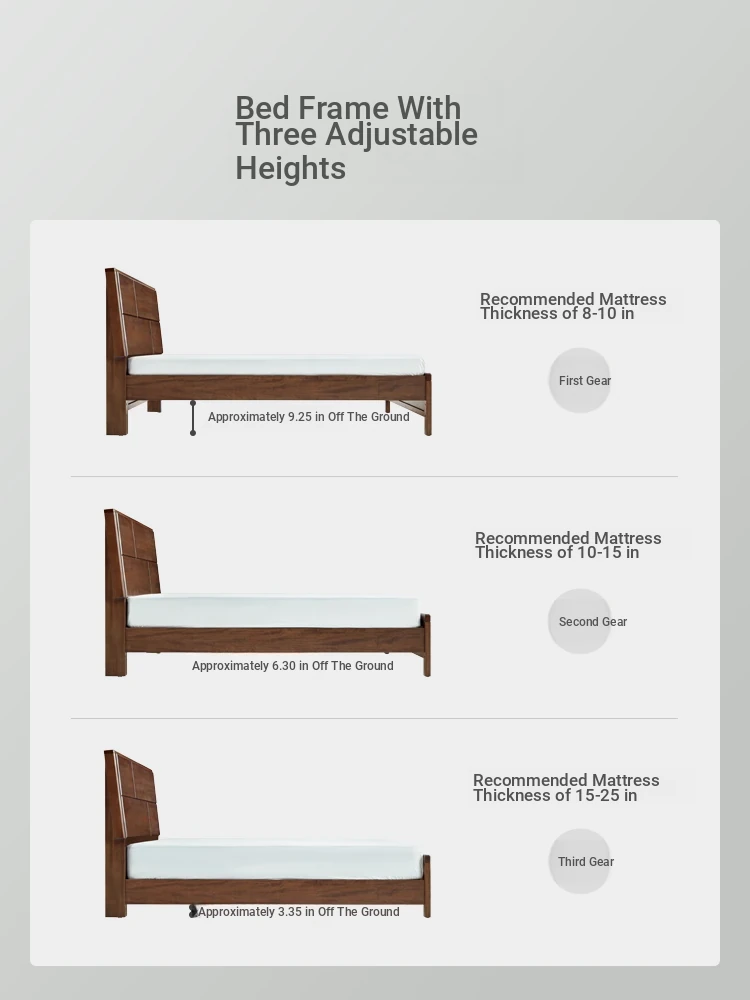 Bed Frame With Three Adjustable Heights

Approximately 9.25 in Off The Ground

Recommended Mattress Thickness of 8-10 in

First Gear

Approximately 6.30 in Off The Ground

Recommended Mattress Thickness of 10-15 in

Second Gear

Approximately 3.35 in Off The Ground

Recommended Mattress Thickness of 15-25 in

Third Gear